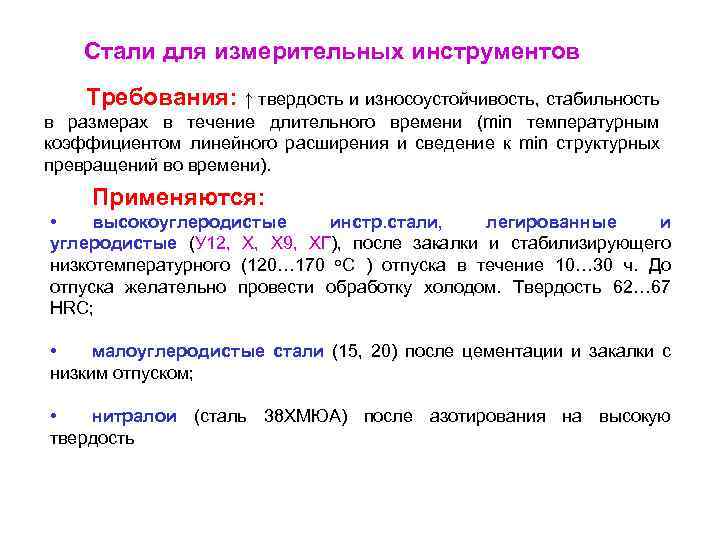 Стали для измерительных инструментов

Требования: ↑ твердость и износоустойчивость, стабильность в размерах в течение длительного времени (min температурным коэффициентом линейного расширения и сведение к min структурных превращений во времени).

Применяются:

• высокоуглеродистые инстр.стали, легированные и углеродистые (У12, Х, Х9, ХГ), после закалки и стабилизирующего низкотемпературного (120…170 °С ) отпуска в течение 10…30 ч. До отпуска желательно провести обработку холодом. Твердость 62…67 HRC;

• малоуглеродистые стали (15, 20) после цементации и закалки с низким отпуском;

• нитралои (сталь 38ХМЮА) после азотирования на высокую твердость